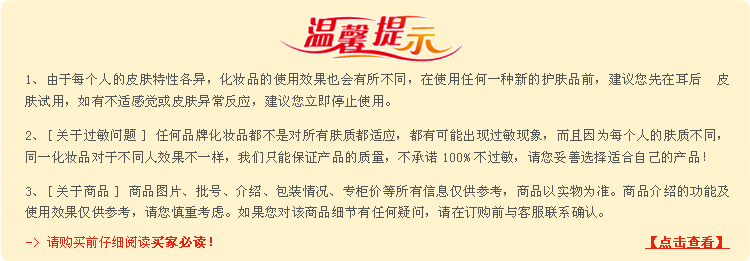 温馨提示

1、由于每个人的皮肤特性各异，化妆品的使用效果也会有所不同，在使用任何一种新的护肤品前，建议您先在耳后 皮肤试用，如有不适感觉或皮肤异常反应，建议您立即停止使用。

2、[ 关于过敏问题 ] 任何品牌化妆品都不是对所有肤质都适应，都有可能出现过敏现象，而且因为每个人的肤质不同，同一化妆品对于不同人效果不一样，我们只能保证产品的质量，不承诺 100% 不过敏，请您妥善选择适合自己的产品！

3、[ 关于商品 ] 商品图片、批号、介绍、包装情况、专柜价等所有信息仅供参考，商品以实物为准。商品介绍的功能及使用效果仅供参考，请您慎重考虑。如果您对该商品细节有任何疑问，请在订购前与客服联系确认。

-> 请购买前仔细阅读买家必读！

【点击查看】